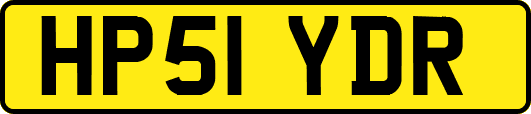 HP51 YDR